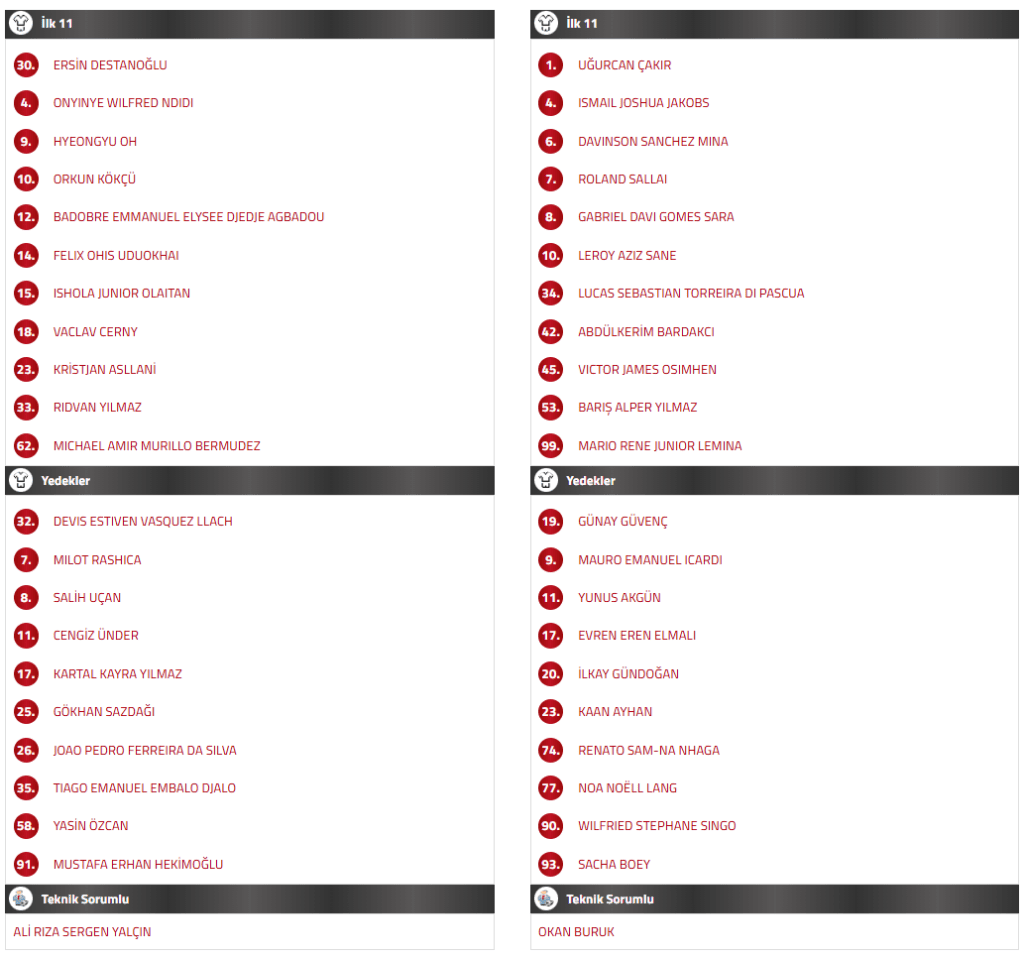 İlk 11

30. ERSİN DESTANOĞLU
4. ONYINYE WILFRED NDIDI
9. HYEONGYU OH
10. ORKUN KÖKÇÜ
12. BADOBRE EMMANUEL ELYSEE DJEDJE AGBADOU
14. FELIX OHIS UDUOKHAI
15. ISHOLA JUNIOR OLAITAN
18. VACLAV CERNY
23. KRİSTJAN ASLLANİ
33. RIDVAN YILMAZ
62. MICHAEL AMIR MURILLO BERMUDEZ

Yedekler

32. DEVIS ESTIVEN VASQUEZ LLACH
7. MILOT RASHICA
8. SALİH UÇAN
11. CENGİZ ÜNDER
17. KARTAL KAYRA YILMAZ
25. GÖKHAN SAZDAĞI
26. JOAO PEDRO FERREIRA DA SILVA
35. TIAGO EMANUEL EMBALO DJALO
58. YASİN ÖZCAN
91. MUSTAFA ERHAN HEKİMOĞLU

Teknik Sorumlu

ALİ RIZA SERGEN YALÇIN

İlk 11

1. UĞURCAN ÇAKIR
4. ISMAIL JOSHUA JAKOBS
6. DAVINSON SANCHEZ MINA
7. ROLAND SALLAI
8. GABRIEL DAVI GOMES SARA
10. LEROY AZIZ SANE
34. LUCAS SEBASTIAN TORREIRA DI PASCUA
42. ABDÜLKERİM BARDAKCI
45. VICTOR JAMES OSIMHEN
53. BARIŞ ALPER YILMAZ
99. MARIO RENE JUNIOR LEMINA

Yedekler

19. GÜNAY GÜVENÇ
9. MAURO EMANUEL ICARDI
11. YUNUS AKGÜN
17. EVREN EREN ELMALI
20. İLKAY GÜNDOĞAN
23. KAAN AYHAN
74. RENATO SAM-NA NHAGA
77. NOA NOËLL LANG
90. WILFRIED STEPHANE SINGO
93. SACHA BOEY

Teknik Sorumlu

OKAN BURUK